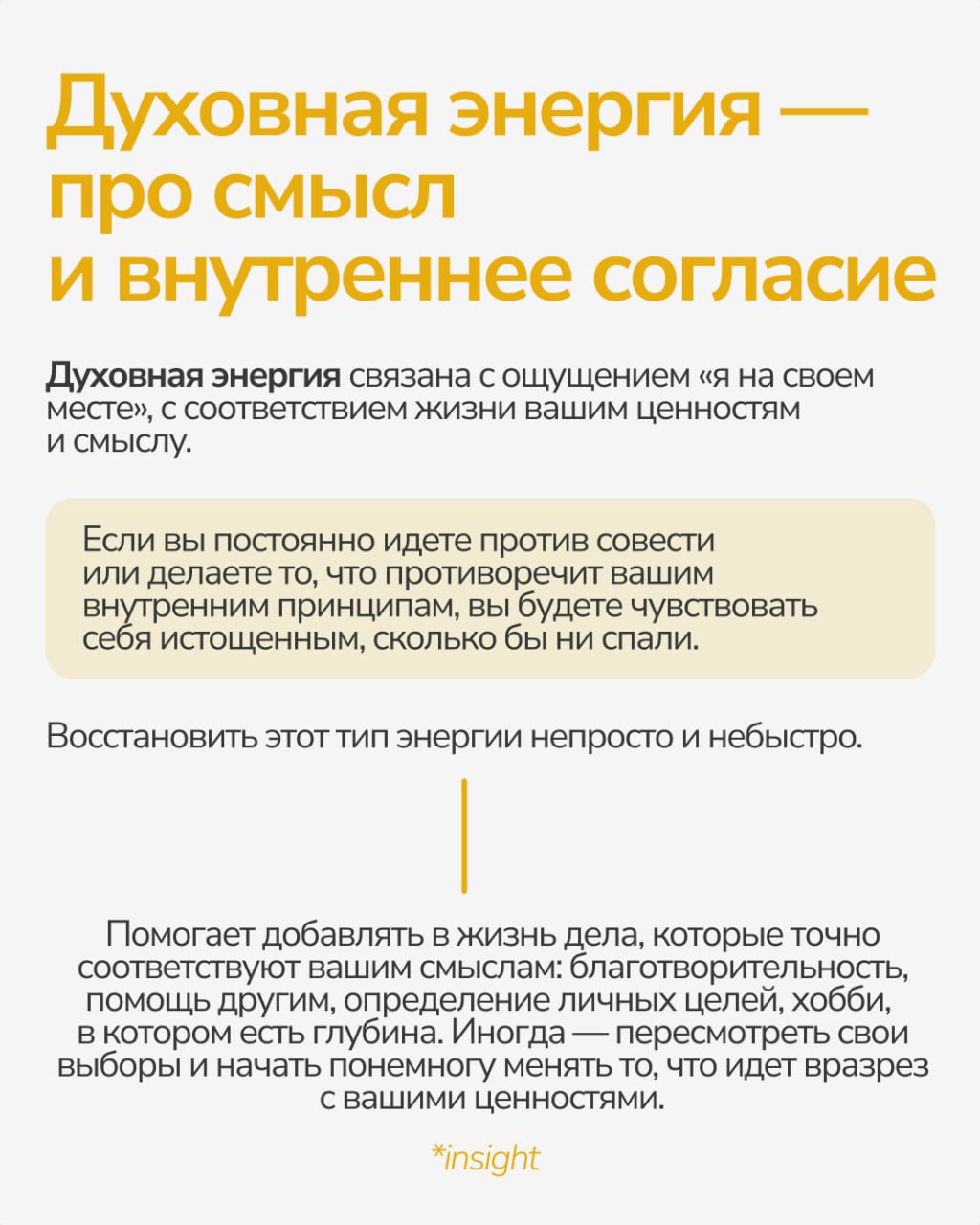 Духовная энергия — про смысл и внутреннее согласие

Духовная энергия связана с ощущением «я на своем месте», с соответствием жизни вашим ценностям и смыслу.

Если вы постоянно идете против совести или делаете то, что противоречит вашим внутренним принципам, вы будете чувствовать себя истощенным, сколько бы ни спали.

Восстановить этот тип энергии непросто и небыстро.

Помогает добавлять в жизнь дела, которые точно соответствуют вашим смыслам: благотворительность, помощь другим, определение личных целей, хобби, в котором есть глубина. Иногда — пересмотреть свои выборы и начать понемногу менять то, что идет вразрез с вашими ценностями.

*insight